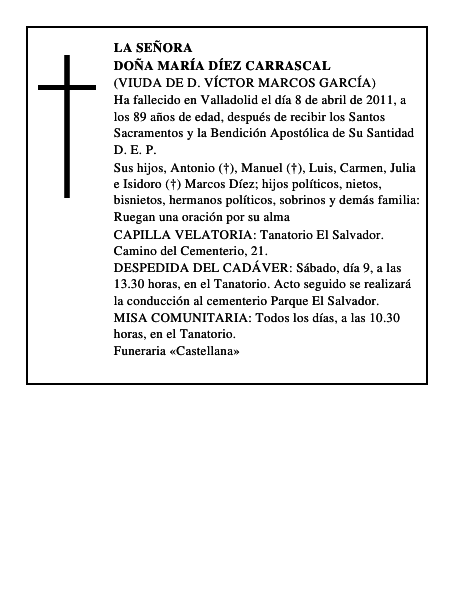 LA SEÑORA
DOÑA MARÍA DÍEZ CARRASCAL
(VIUDA DE D. VÍCTOR MARCOS GARCÍA)
Ha fallecido en Valladolid el día 8 de abril de 2011, a los 89 años de edad, después de recibir los Santos Sacramentos y la Bendición Apostólica de Su Santidad
D. E. P.

Sus hijos, Antonio (†), Manuel (†), Luis, Carmen, Julia e Isidoro (†) Marcos Díez; hijos políticos, nietos, bisnietos, hermanos políticos, sobrinos y demás familia:
Ruegan una oración por su alma

CAPILLA VELATORIA: Tanatorio El Salvador. Camino del Cementerio, 21.

DESPEDIDA DEL CADÁVER: Sábado, día 9, a las 13.30 horas, en el Tanatorio. Acto seguido se realizará la conducción al cementerio Parque El Salvador.

MISA COMUNITARIA: Todos los días, a las 10.30 horas, en el Tanatorio.

Funeraria «Castellana»